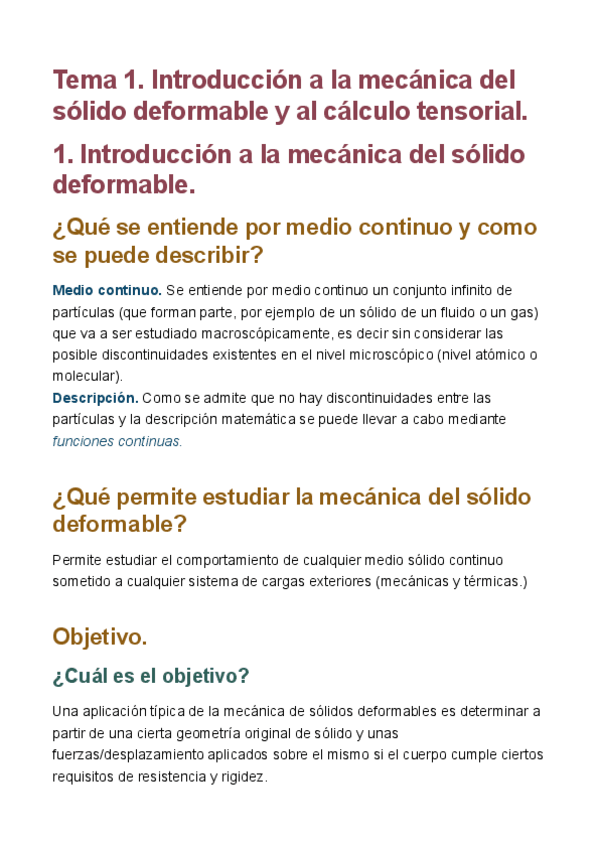 Tema 1. Introducción a la mecánica del sólido deformable y al cálculo tensorial.

1. Introducción a la mecánica del sólido deformable.

¿Qué se entiende por medio continuo y como se puede describir?

Medio continuo. Se entiende por medio continuo un conjunto infinito de partículas (que forman parte, por ejemplo de un sólido de un fluido o un gas) que va a ser estudiado macroscópicamente, es decir sin considerar las posible discontinuidades existentes en el nivel microscópico (nivel atómico o molecular).
Descripción. Como se admite que no hay discontinuidades entre las partículas y la descripción matemática se puede llevar a cabo mediante funciones continuas.

¿Qué permite estudiar la mecánica del sólido deformable?

Permite estudiar el comportamiento de cualquier medio sólido continuo sometido a cualquier sistema de cargas exteriores (mecánicas y térmicas.)

Objetivo.

¿Cuál es el objetivo?

Una aplicación típica de la mecánica de sólidos deformables es determinar a partir de una cierta geometría original de sólido y unas fuerzas/desplazamiento aplicados sobre el mismo si el cuerpo cumple ciertos requisitos de resistencia y rigidez.